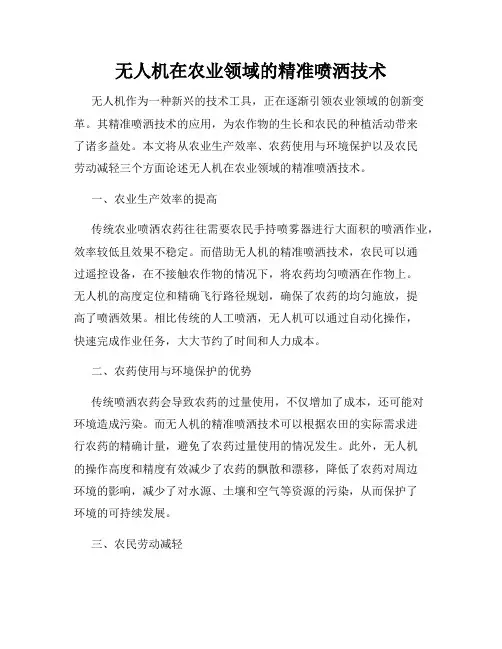 无人机在农业领域的精准喷洒技术

无人机作为一种新兴的技术工具，正在逐渐引领农业领域的创新变革。其精准喷洒技术的应用，为农作物的生长和农民的种植活动带来了诸多益处。本文将从农业生产效率、农药使用与环境保护以及农民劳动减轻三个方面论述无人机在农业领域的精准喷洒技术。

一、农业生产效率的提高

传统农业喷洒农药往往需要农民手持喷雾器进行大面积的喷洒作业，效率较低且效果不稳定。而借助无人机的精准喷洒技术，农民可以通过遥控设备，在不接触农作物的情况下，将农药均匀喷洒在作物上。无人机的高度定位和精确飞行路径规划，确保了农药的均匀施放，提高了喷洒效果。相比传统的人工喷洒，无人机可以通过自动化操作，快速完成作业任务，大大节约了时间和人力成本。

二、农药使用与环境保护的优势

传统喷洒农药会导致农药的过量使用，不仅增加了成本，还可能对环境造成污染。而无人机的精准喷洒技术可以根据农田的实际需求进行农药的精确计量，避免了农药过量使用的情况发生。此外，无人机的操作高度和精度有效减少了农药的飘散和漂移，降低了农药对周边环境的影响，减少了对水源、土壤和空气等资源的污染，从而保护了环境的可持续发展。

三、农民劳动减轻